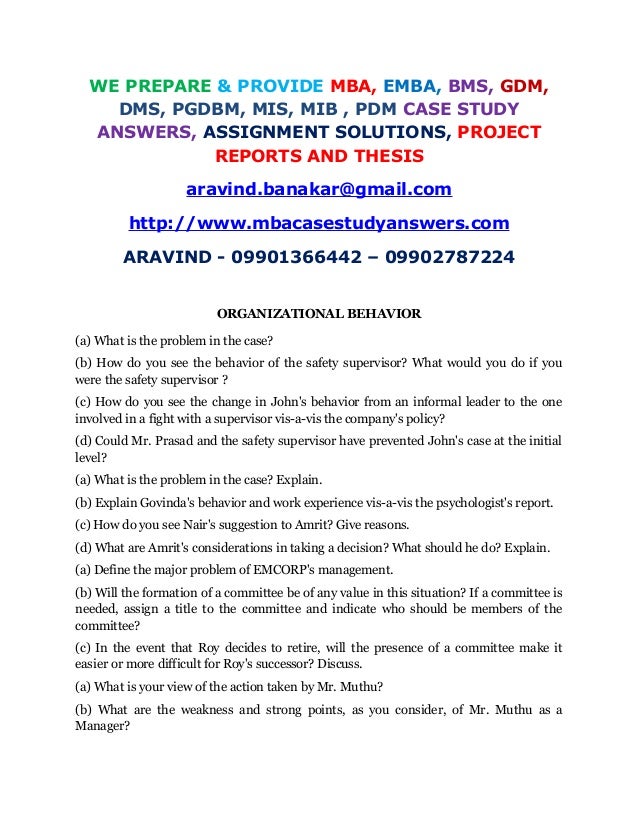 WE PREPARE & PROVIDE MBA, EMBA, BMS, GDM, DMS, PGDBM, MIS, MIB , PDM CASE STUDY ANSWERS, ASSIGNMENT SOLUTIONS, PROJECT REPORTS AND THESIS

aravind.banakar@gmail.com

http://www.mbacasestudyanswers.com

ARAVIND - 09901366442 – 09902787224

ORGANIZATIONAL BEHAVIOR

(a) What is the problem in the case?

(b) How do you see the behavior of the safety supervisor? What would you do if you were the safety supervisor ?

(c) How do you see the change in John's behavior from an informal leader to the one involved in a fight with a supervisor vis-a-vis the company's policy?

(d) Could Mr. Prasad and the safety supervisor have prevented John's case at the initial level?

(a) What is the problem in the case? Explain.

(b) Explain Govinda's behavior and work experience vis-a-vis the psychologist's report.

(c) How do you see Nair's suggestion to Amrit? Give reasons.

(d) What are Amrit's considerations in taking a decision? What should he do? Explain.

(a) Define the major problem of EMCORP's management.

(b) Will the formation of a committee be of any value in this situation? If a committee is needed, assign a title to the committee and indicate who should be members of the committee?

(c) In the event that Roy decides to retire, will the presence of a committee make it easier or more difficult for Roy's successor? Discuss.

(a) What is your view of the action taken by Mr. Muthu?

(b) What are the weakness and strong points, as you consider, of Mr. Muthu as a Manager?